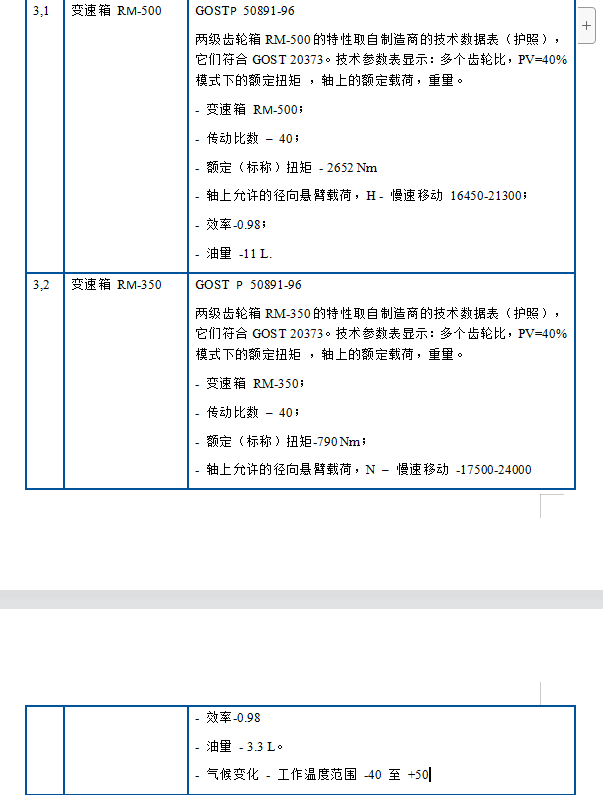 | 3,1 | 变速箱 RM-500 | GOSTP 50891-96<br><br>两级齿轮箱 RM-500 的特性取自制造商的技术数据表（护照），它们符合 GOST 20373。技术参数表显示：多个齿轮比，PV=40% 模式下的额定扭矩 ，轴上的额定载荷，重量。<br><br>- 变速箱 RM-500；<br><br>- 传动比数 – 40；<br><br>- 额定（标称）扭矩 - 2652 Nm<br><br>- 轴上允许的径向悬臂载荷，H - 慢速移动 16450-21300；<br><br>- 效率-0.98；<br><br>- 油量 -11 L. |
|---|---|---|
| 3,2 | 变速箱 RM-350 | GOST P 50891-96<br><br>两级齿轮箱 RM-350 的特性取自制造商的技术数据表（护照），它们符合 GOST 20373。技术参数表显示：多个齿轮比，PV=40% 模式下的额定扭矩 ，轴上的额定载荷，重量。<br><br>- 变速箱 RM-350；<br><br>- 传动比数 – 40；<br><br>- 额定（标称）扭矩-790 Nm；<br><br>- 轴上允许的径向悬臂载荷，N – 慢速移动 -17500-24000 |

+

|  |  | - 效率-0.98<br><br>- 油量 - 3.3 L。<br><br>- 气候变化 - 工作温度范围 -40 至 +50 |
|---|---|---|